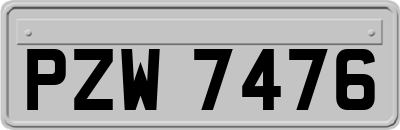 PZW 7476